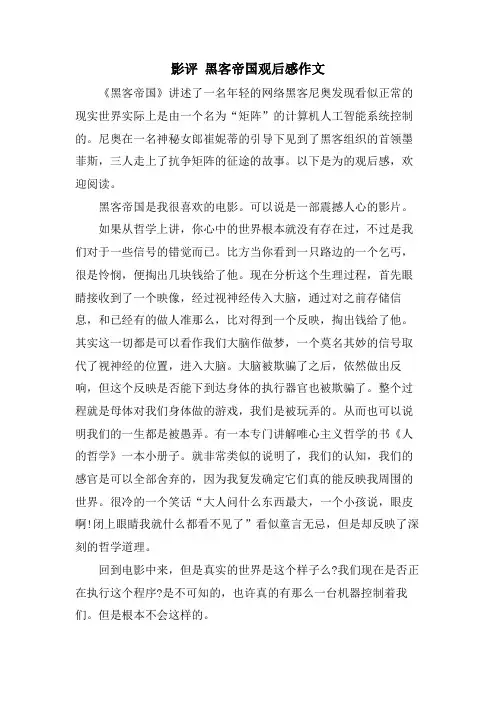 影评 黑客帝国观后感作文

《黑客帝国》讲述了一名年轻的网络黑客尼奥发现看似正常的现实世界实际上是由一个名为“矩阵”的计算机人工智能系统控制的。尼奥在一名神秘女郎崔妮蒂的引导下见到了黑客组织的首领墨菲斯，三人走上了抗争矩阵的征途的故事。以下是为的观后感，欢迎阅读。

黑客帝国是我很喜欢的电影。可以说是一部震撼人心的影片。

如果从哲学上讲，你心中的世界根本就没有存在过，不过是我们对于一些信号的错觉而已。比方当你看到一只路边的一个乞丐，很是怜悯，便掏出几块钱给了他。现在分析这个生理过程，首先眼睛接收到了一个映像，经过视神经传入大脑，通过对之前存储信息，和已经有的做人准那么，比对得到一个反映，掏出钱给了他。其实这一切都是可以看作我们大脑作做梦，一个莫名其妙的信号取代了视神经的位置，进入大脑。大脑被欺骗了之后，依然做出反响，但这个反映是否能下到达身体的执行器官也被欺骗了。整个过程就是母体对我们身体做的游戏，我们是被玩弄的。从而也可以说明我们的一生都是被愚弄。有一本专门讲解唯心主义哲学的书《人的哲学》一本小册子。就非常类似的说明了，我们的认知，我们的感官是可以全部舍弃的，因为我复发确定它们真的能反映我周围的世界。很冷的一个笑话“大人问什么东西最大，一个小孩说，眼皮啊!闭上眼睛我就什么都看不见了”看似童言无忌，但是却反映了深刻的哲学道理。

回到电影中来，但是真实的世界是这个样子么?我们现在是否正在执行这个程序?是不可知的，也许真的有那么一台机器控制着我们。但是根本不会这样的。